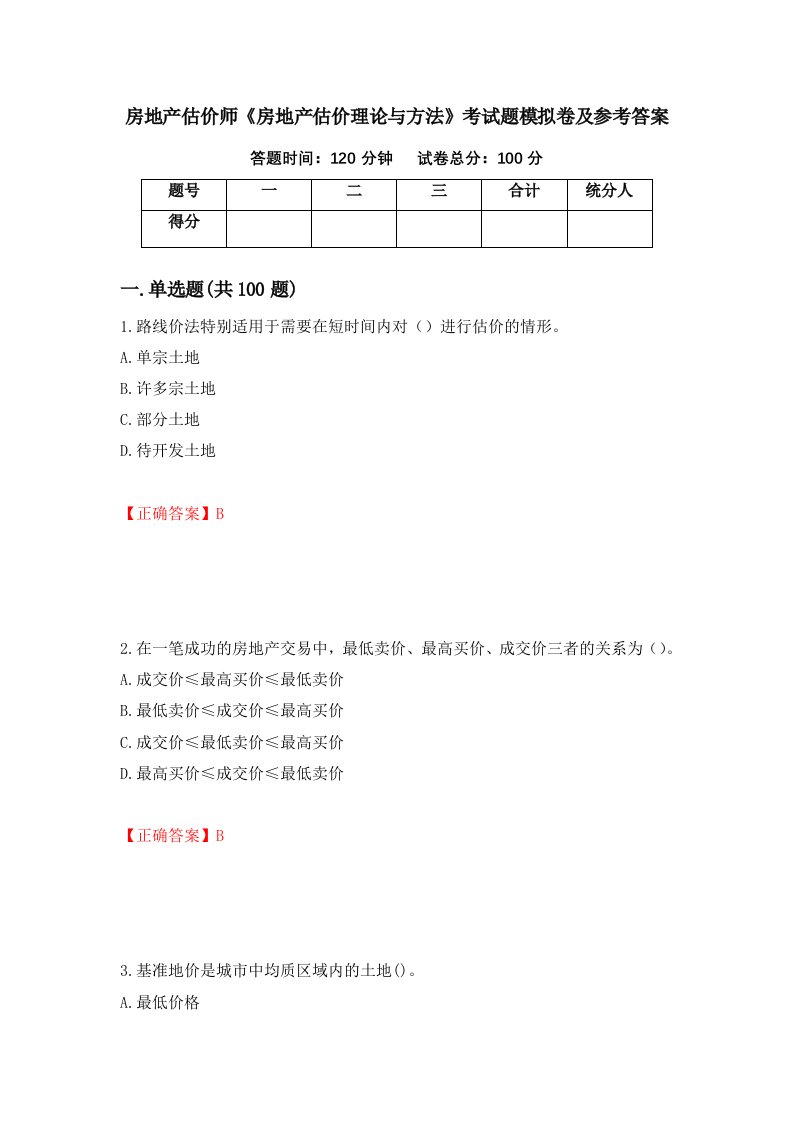 房地产估价师《房地产估价理论与方法》考试题模拟卷及参考答案

答题时间：120 分钟　　试卷总分：100 分

| 题号 | 一 | 二 | 三 | 合计 | 统分人 |
|---|---|---|---|---|---|
| 得分 | | | | | |

一.单选题(共 100 题)

1.路线价法特别适用于需要在短时间内对（）进行估价的情形。
A.单宗土地
B.许多宗土地
C.部分土地
D.待开发土地

【正确答案】B

2.在一笔成功的房地产交易中，最低卖价、最高买价、成交价三者的关系为（）。
A.成交价≤最高买价≤最低卖价
B.最低卖价≤成交价≤最高买价
C.成交价≤最低卖价≤最高买价
D.最高买价≤成交价≤最低卖价

【正确答案】B

3.基准地价是城市中均质区域内的土地()。
A.最低价格